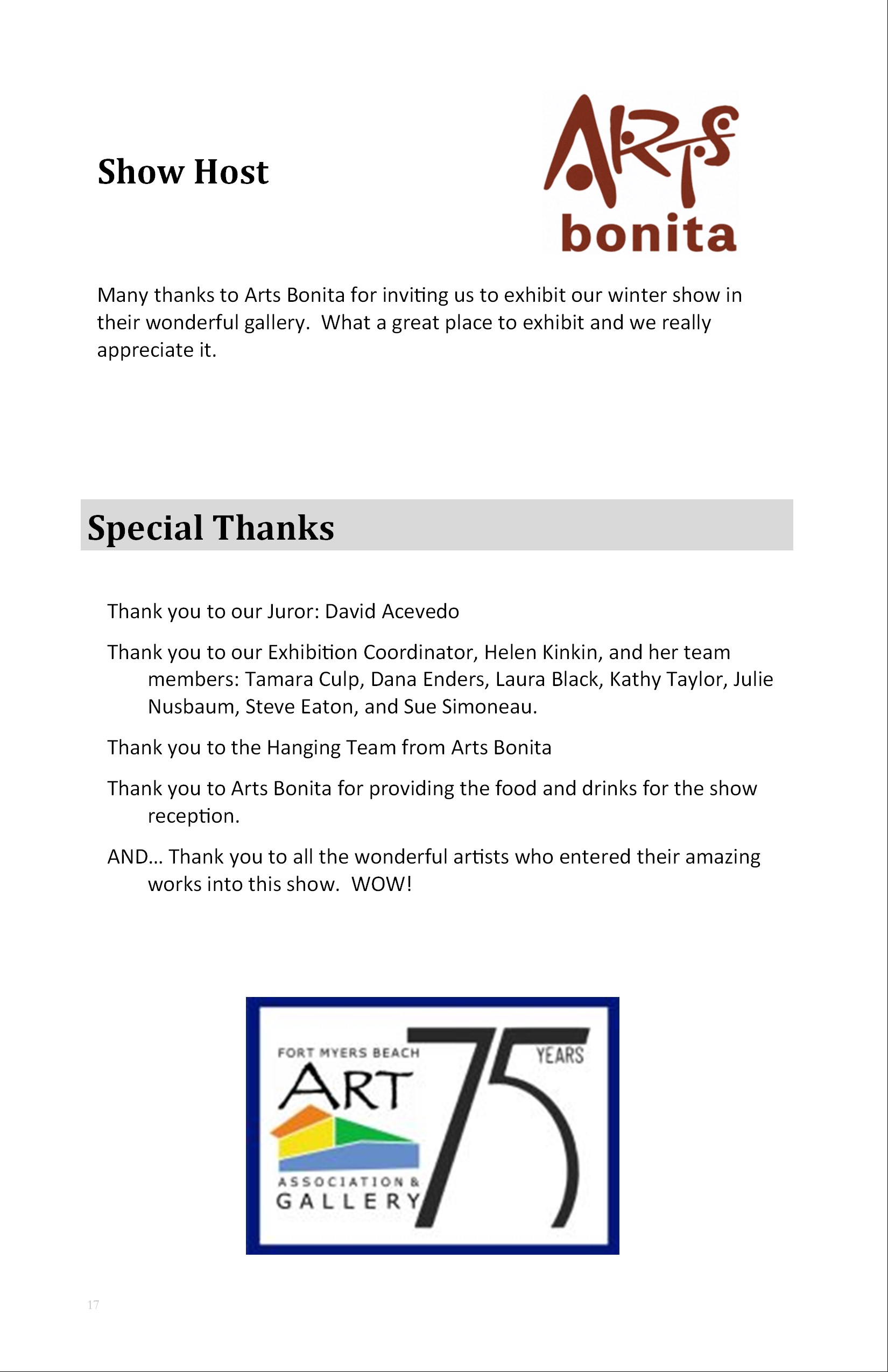 Show Host

ARTS
bonita

Many thanks to Arts Bonita for inviting us to exhibit our winter show in their wonderful gallery. What a great place to exhibit and we really appreciate it.

Special Thanks

Thank you to our Juror: David Acevedo

Thank you to our Exhibition Coordinator, Helen Kinkin, and her team members: Tamara Culp, Dana Enders, Laura Black, Kathy Taylor, Julie Nusbaum, Steve Eaton, and Sue Simoneau.

Thank you to the Hanging Team from Arts Bonita

Thank you to Arts Bonita for providing the food and drinks for the show reception.

AND… Thank you to all the wonderful artists who entered their amazing works into this show. WOW!

FORT MYERS BEACH
ART
ASSOCIATION &
GALLERY
75
YEARS

17